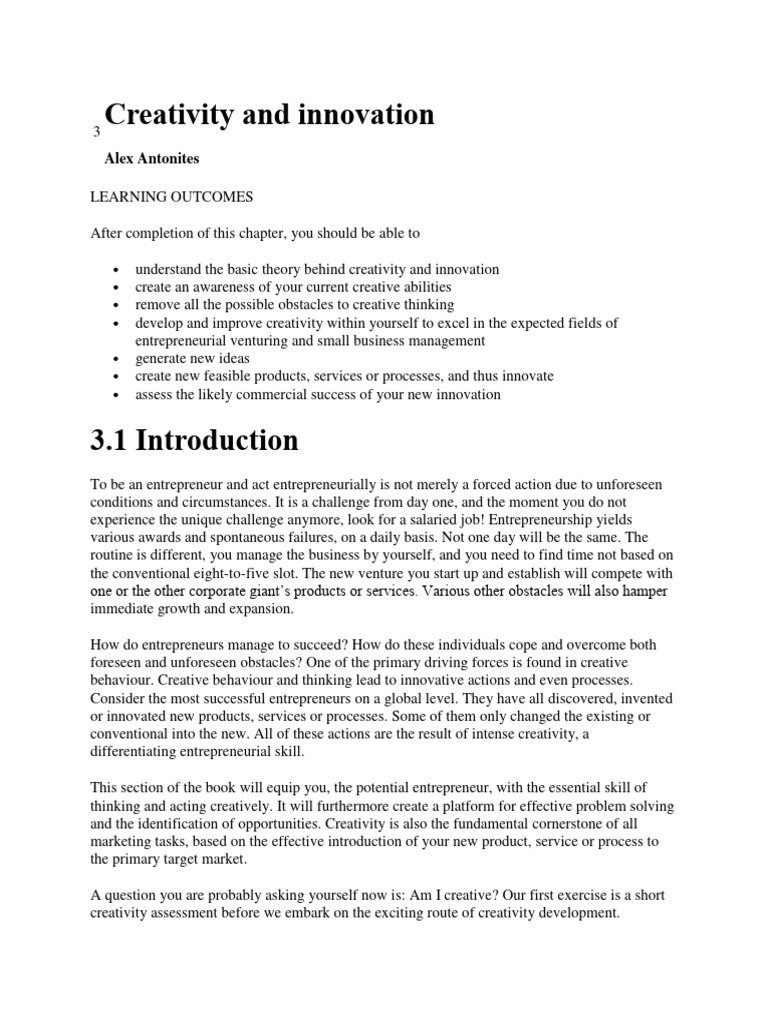 3 Creativity and innovation

Alex Antonites

LEARNING OUTCOMES

After completion of this chapter, you should be able to

- understand the basic theory behind creativity and innovation
- create an awareness of your current creative abilities
- remove all the possible obstacles to creative thinking
- develop and improve creativity within yourself to excel in the expected fields of entrepreneurial venturing and small business management
- generate new ideas
- create new feasible products, services or processes, and thus innovate
- assess the likely commercial success of your new innovation

3.1 Introduction

To be an entrepreneur and act entrepreneurially is not merely a forced action due to unforeseen conditions and circumstances. It is a challenge from day one, and the moment you do not experience the unique challenge anymore, look for a salaried job! Entrepreneurship yields various awards and spontaneous failures, on a daily basis. Not one day will be the same. The routine is different, you manage the business by yourself, and you need to find time not based on the conventional eight-to-five slot. The new venture you start up and establish will compete with one or the other corporate giant's products or services. Various other obstacles will also hamper immediate growth and expansion.

How do entrepreneurs manage to succeed? How do these individuals cope and overcome both foreseen and unforeseen obstacles? One of the primary driving forces is found in creative behaviour. Creative behaviour and thinking lead to innovative actions and even processes. Consider the most successful entrepreneurs on a global level. They have all discovered, invented or innovated new products, services or processes. Some of them only changed the existing or conventional into the new. All of these actions are the result of intense creativity, a differentiating entrepreneurial skill.

This section of the book will equip you, the potential entrepreneur, with the essential skill of thinking and acting creatively. It will furthermore create a platform for effective problem solving and the identification of opportunities. Creativity is also the fundamental cornerstone of all marketing tasks, based on the effective introduction of your new product, service or process to the primary target market.

A question you are probably asking yourself now is: Am I creative? Our first exercise is a short creativity assessment before we embark on the exciting route of creativity development.